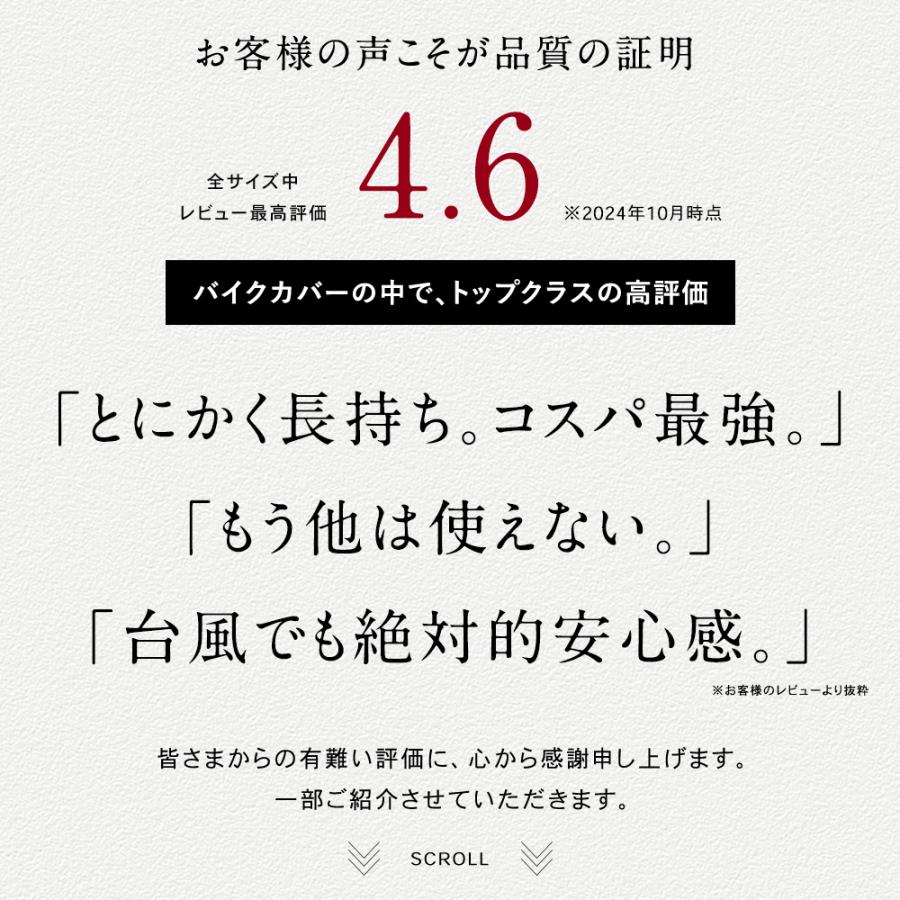 お客様の声こそが品質の証明

全サイズ中
レビュー最高評価

4.6

※2024年10月時点

バイクカバーの中で、トップクラスの高評価

「とにかく長持ち。コスパ最強。」

「もう他は使えない。」

「台風でも絶対的安心感。」

※お客様のレビューより抜粋

皆さまからの有難い評価に、心から感謝申し上げます。
一部ご紹介させていただきます。

SCROLL